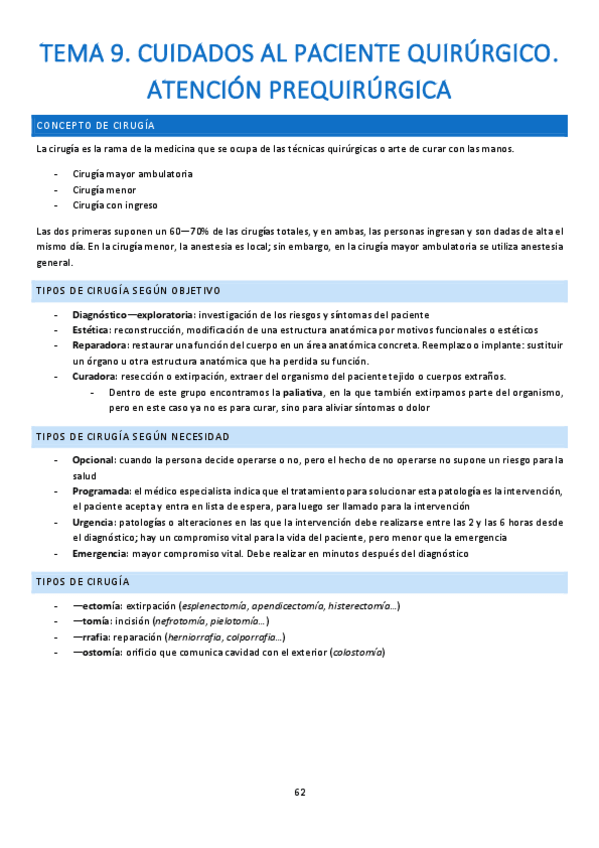 TEMA 9. CUIDADOS AL PACIENTE QUIRÚRGICO. ATENCIÓN PREQUIRÚRGICA

CONCEPTO DE CIRUGÍA

La cirugía es la rama de la medicina que se ocupa de las técnicas quirúrgicas o arte de curar con las manos.

- Cirugía mayor ambulatoria
- Cirugía menor
- Cirugía con ingreso

Las dos primeras suponen un 60—70% de las cirugías totales, y en ambas, las personas ingresan y son dadas de alta el mismo día. En la cirugía menor, la anestesia es local; sin embargo, en la cirugía mayor ambulatoria se utiliza anestesia general.

TIPOS DE CIRUGÍA SEGÚN OBJETIVO

- Diagnóstico—exploratoria: investigación de los riesgos y síntomas del paciente
- Estética: reconstrucción, modificación de una estructura anatómica por motivos funcionales o estéticos
- Reparadora: restaurar una función del cuerpo en un área anatómica concreta. Reemplazo o implante: sustituir un órgano u otra estructura anatómica que ha perdida su función.
- Curadora: resección o extirpación, extraer del organismo del paciente tejido o cuerpos extraños.
  - Dentro de este grupo encontramos la paliativa, en la que también extirpamos parte del organismo, pero en este caso ya no es para curar, sino para aliviar síntomas o dolor

TIPOS DE CIRUGÍA SEGÚN NECESIDAD

- Opcional: cuando la persona decide operarse o no, pero el hecho de no operarse no supone un riesgo para la salud
- Programada: el médico especialista indica que el tratamiento para solucionar esta patología es la intervención, el paciente acepta y entra en lista de espera, para luego ser llamado para la intervención
- Urgencia: patologías o alteraciones en las que la intervención debe realizarse entre las 2 y las 6 horas desde el diagnóstico; hay un compromiso vital para la vida del paciente, pero menor que la emergencia
- Emergencia: mayor compromiso vital. Debe realizar en minutos después del diagnóstico

TIPOS DE CIRUGÍA

- —ectomía: extirpación (esplenectomía, apendicectomía, histerectomía…)
- —tomía: incisión (nefrotomía, pielotomía…)
- —rrafia: reparación (herniorrafia, colporrafia…)
- —ostomía: orificio que comunica cavidad con el exterior (colostomía)

62